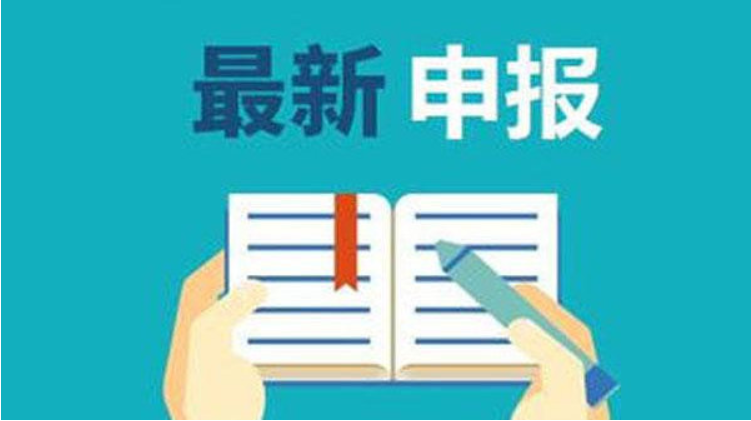 最新 申报